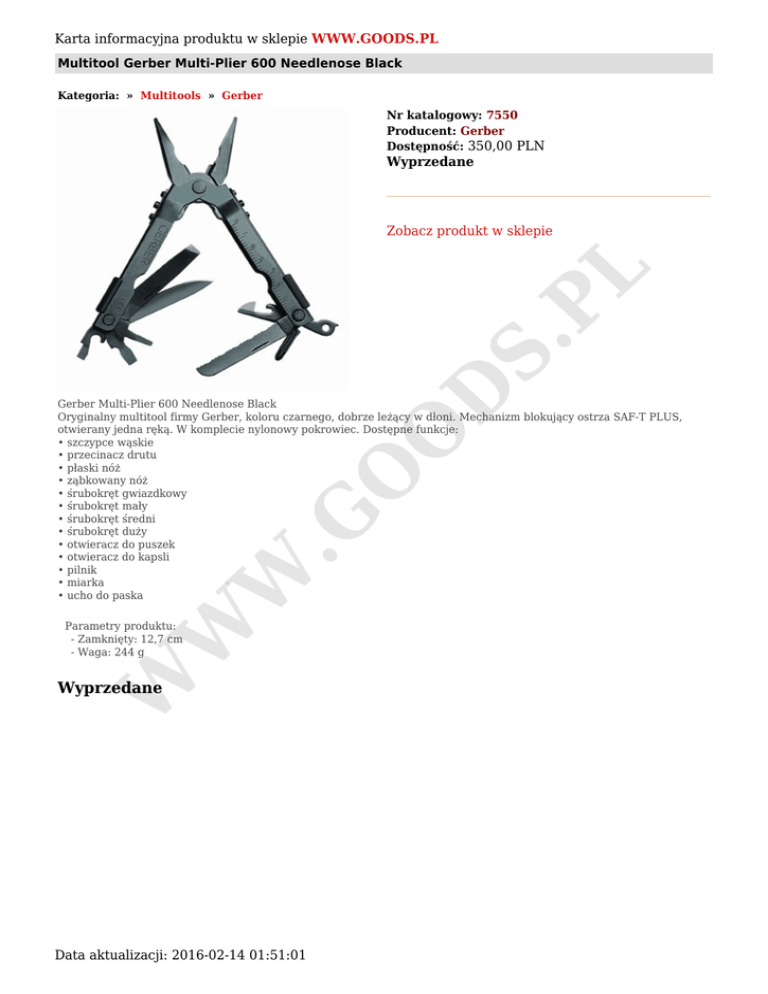 Karta informacyjna produktu w sklepie WWW.GOODS.PL

Multitool Gerber Multi-Plier 600 Needlenose Black

Kategoria: » Multitools » Gerber

Nr katalogowy: 7550
Producent: Gerber
Dostępność: 350,00 PLN
Wyprzedane

Zobacz produkt w sklepie

WWW.GOODS.PL

Gerber Multi-Plier 600 Needlenose Black
Oryginalny multitool firmy Gerber, koloru czarnego, dobrze leżący w dłoni. Mechanizm blokujący ostrza SAF-T PLUS, otwierany jedna ręką. W komplecie nylonowy pokrowiec. Dostępne funkcje:
• szczypce wąskie
• przecinacz drutu
• płaski nóż
• ząbkowany nóż
• śrubokręt gwiazdkowy
• śrubokręt mały
• śrubokręt średni
• śrubokręt duży
• otwieracz do puszek
• otwieracz do kapsli
• pilnik
• miarka
• ucho do paska

Parametry produktu:
- Zamknięty: 12,7 cm
- Waga: 244 g

Wyprzedane

Data aktualizacji: 2016-02-14 01:51:01